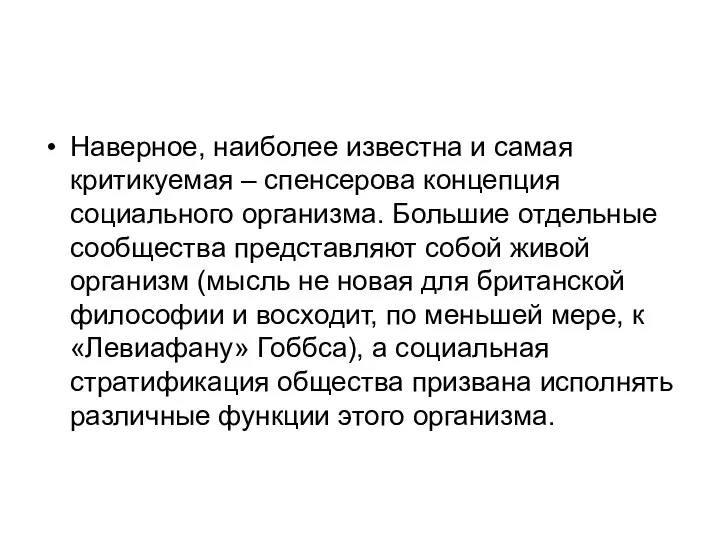 • Наверное, наиболее известна и самая критикуемая – спенсерова концепция социального организма. Большие отдельные сообщества представляют собой живой организм (мысль не новая для британской философии и восходит, по меньшей мере, к «Левиафану» Гоббса), а социальная стратификация общества призвана исполнять различные функции этого организма.